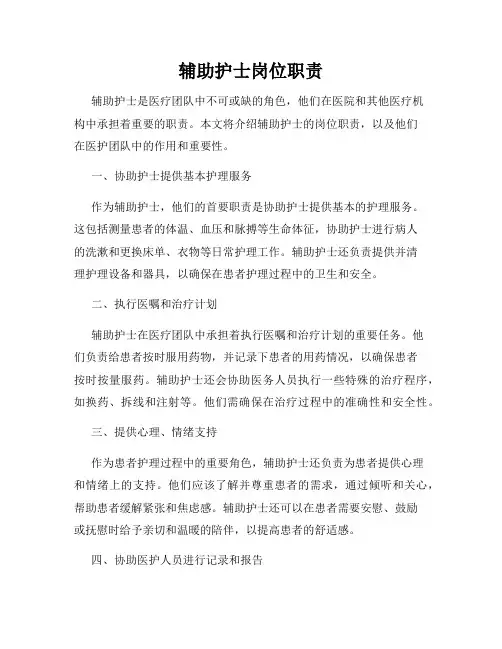 辅助护士岗位职责

辅助护士是医疗团队中不可或缺的角色，他们在医院和其他医疗机构中承担着重要的职责。本文将介绍辅助护士的岗位职责，以及他们在医护团队中的作用和重要性。

一、协助护士提供基本护理服务

作为辅助护士，他们的首要职责是协助护士提供基本的护理服务。这包括测量患者的体温、血压和脉搏等生命体征，协助护士进行病人的洗漱和更换床单、衣物等日常护理工作。辅助护士还负责提供并清理护理设备和器具，以确保在患者护理过程中的卫生和安全。

二、执行医嘱和治疗计划

辅助护士在医疗团队中承担着执行医嘱和治疗计划的重要任务。他们负责给患者按时服用药物，并记录下患者的用药情况，以确保患者按时按量服药。辅助护士还会协助医务人员执行一些特殊的治疗程序，如换药、拆线和注射等。他们需确保在治疗过程中的准确性和安全性。

三、提供心理、情绪支持

作为患者护理过程中的重要角色，辅助护士还负责为患者提供心理和情绪上的支持。他们应该了解并尊重患者的需求，通过倾听和关心，帮助患者缓解紧张和焦虑感。辅助护士还可以在患者需要安慰、鼓励或抚慰时给予亲切和温暖的陪伴，以提高患者的舒适感。

四、协助医护人员进行记录和报告